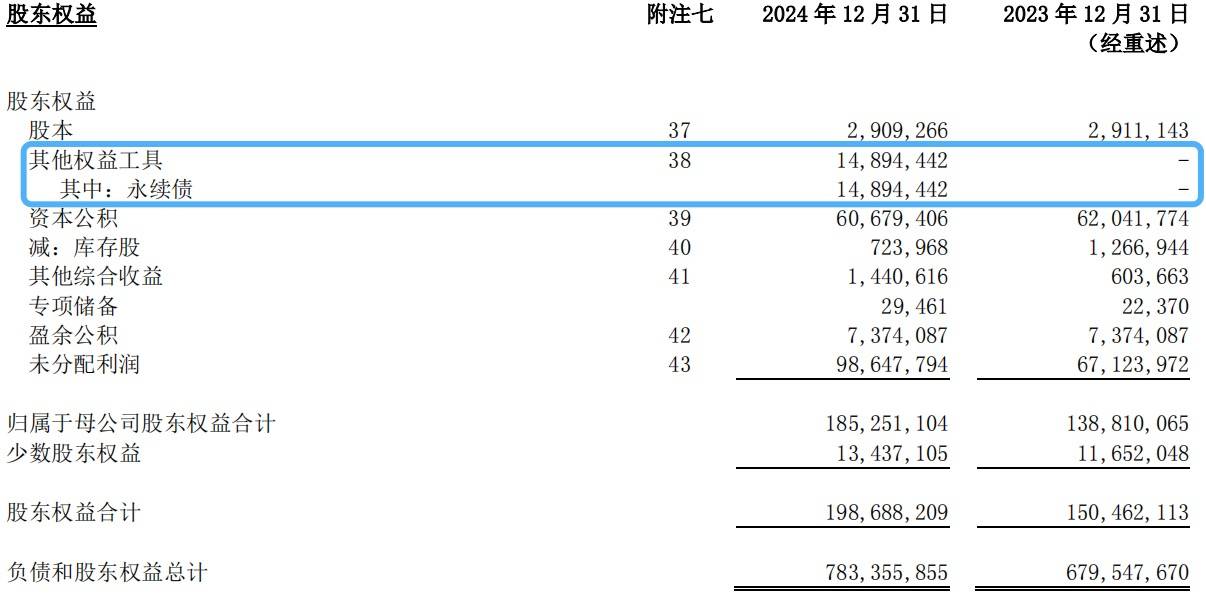 | 股东权益 | 附注七 | 2024 年 12 月 31 日 | 2023 年 12 月 31 日（经重述） |
|---|---|---|---|
| 股东权益 | | | |
| 股本 | 37 | 2,909,266 | 2,911,143 |
| 其他权益工具 | 38 | 14,894,442 | - |
| 其中：永续债 | | 14,894,442 | - |
| 资本公积 | 39 | 60,679,406 | 62,041,774 |
| 减：库存股 | 40 | 723,968 | 1,266,944 |
| 其他综合收益 | 41 | 1,440,616 | 603,663 |
| 专项储备 | | 29,461 | 22,370 |
| 盈余公积 | 42 | 7,374,087 | 7,374,087 |
| 未分配利润 | 43 | 98,647,794 | 67,123,972 |
| 归属于母公司股东权益合计 | | 185,251,104 | 138,810,065 |
| 少数股东权益 | | 13,437,105 | 11,652,048 |
| 股东权益合计 | | 198,688,209 | 150,462,113 |
| 负债和股东权益总计 | | 783,355,855 | 679,547,670 |